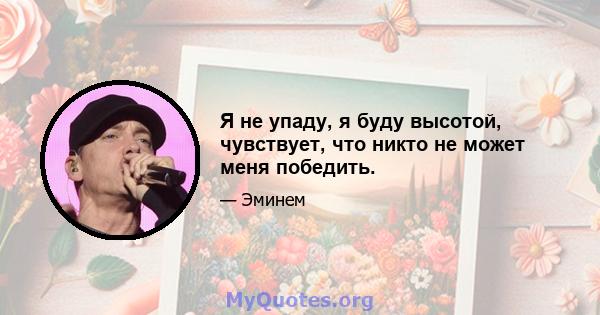 Я не упаду, я буду высотой, чувствует, что никто не может меня победить.

— Эминем

MyQuotes.org